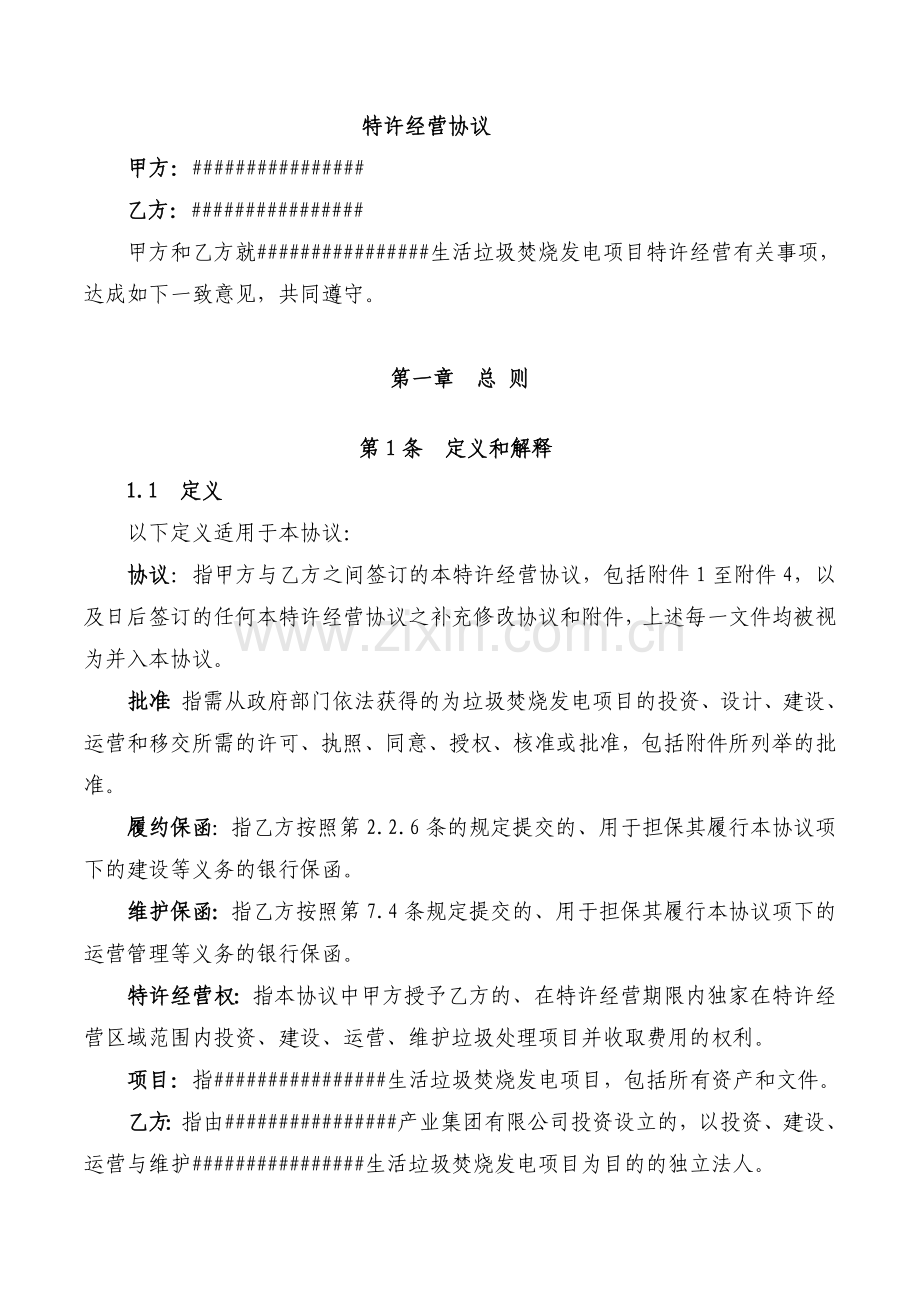 特许经营协议

甲方：################

乙方：################

甲方和乙方就################生活垃圾焚烧发电项目特许经营有关事项，达成如下一致意见，共同遵守。

第一章 总 则

第1条 定义和解释

1.1 定义

以下定义适用于本协议：

协议：指甲方与乙方之间签订的本特许经营协议，包括附件1至附件4，以及日后签订的任何本特许经营协议之补充修改协议和附件，上述每一文件均被视为并入本协议。

批准 指需从政府部门依法获得的为垃圾焚烧发电项目的投资、设计、建设、运营和移交所需的许可、执照、同意、授权、核准或批准，包括附件所列举的批准。

履约保函：指乙方按照第2.2.6条的规定提交的、用于担保其履行本协议项下的建设等义务的银行保函。

维护保函：指乙方按照第7.4条规定提交的、用于担保其履行本协议项下的运营管理等义务的银行保函。

特许经营权：指本协议中甲方授予乙方的、在特许经营期限内独家在特许经营区域范围内投资、建设、运营、维护垃圾处理项目并收取费用的权利。

项目：指################生活垃圾焚烧发电项目，包括所有资产和文件。

乙方：指由################产业集团有限公司投资设立的，以投资、建设、运营与维护################生活垃圾焚烧发电项目为目的的独立法人。

www.zixin.com.cn